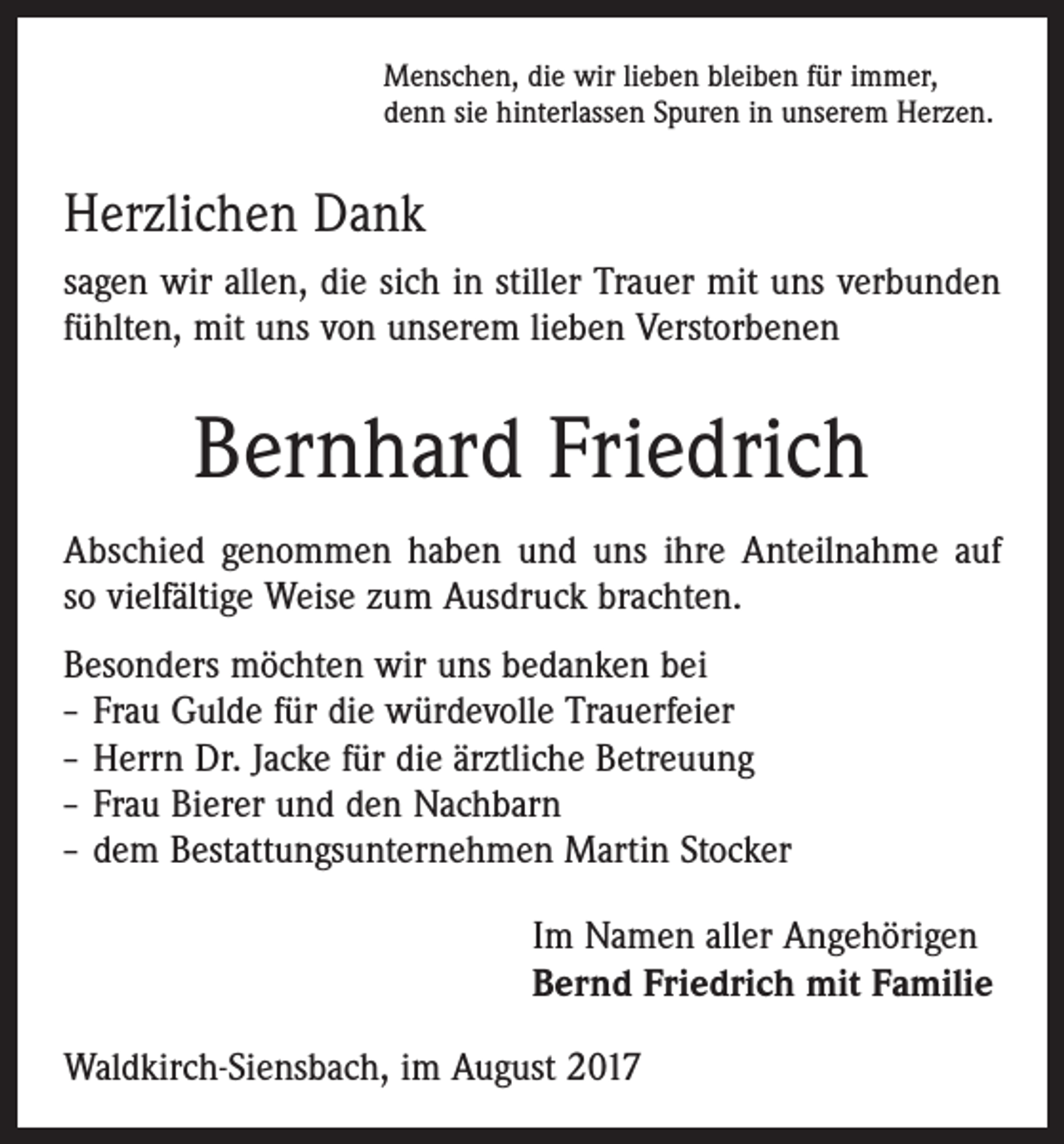 Menschen, die wir lieben bleiben für immer,
denn sie hinterlassen Spuren in unserem Herzen.

Herzlichen Dank

sagen wir allen, die sich in stiller Trauer mit uns verbunden fühlten, mit uns von unserem lieben Verstorbenen

Bernhard Friedrich

Abschied genommen haben und uns ihre Anteilnahme auf so vielfältige Weise zum Ausdruck brachten.

Besonders möchten wir uns bedanken bei
- Frau Gulde für die würdevolle Trauerfeier
- Herrn Dr. Jacke für die ärztliche Betreuung
- Frau Bierer und den Nachbarn
- dem Bestattungsunternehmen Martin Stocker

Im Namen aller Angehörigen
Bernd Friedrich mit Familie

Waldkirch-Siensbach, im August 2017